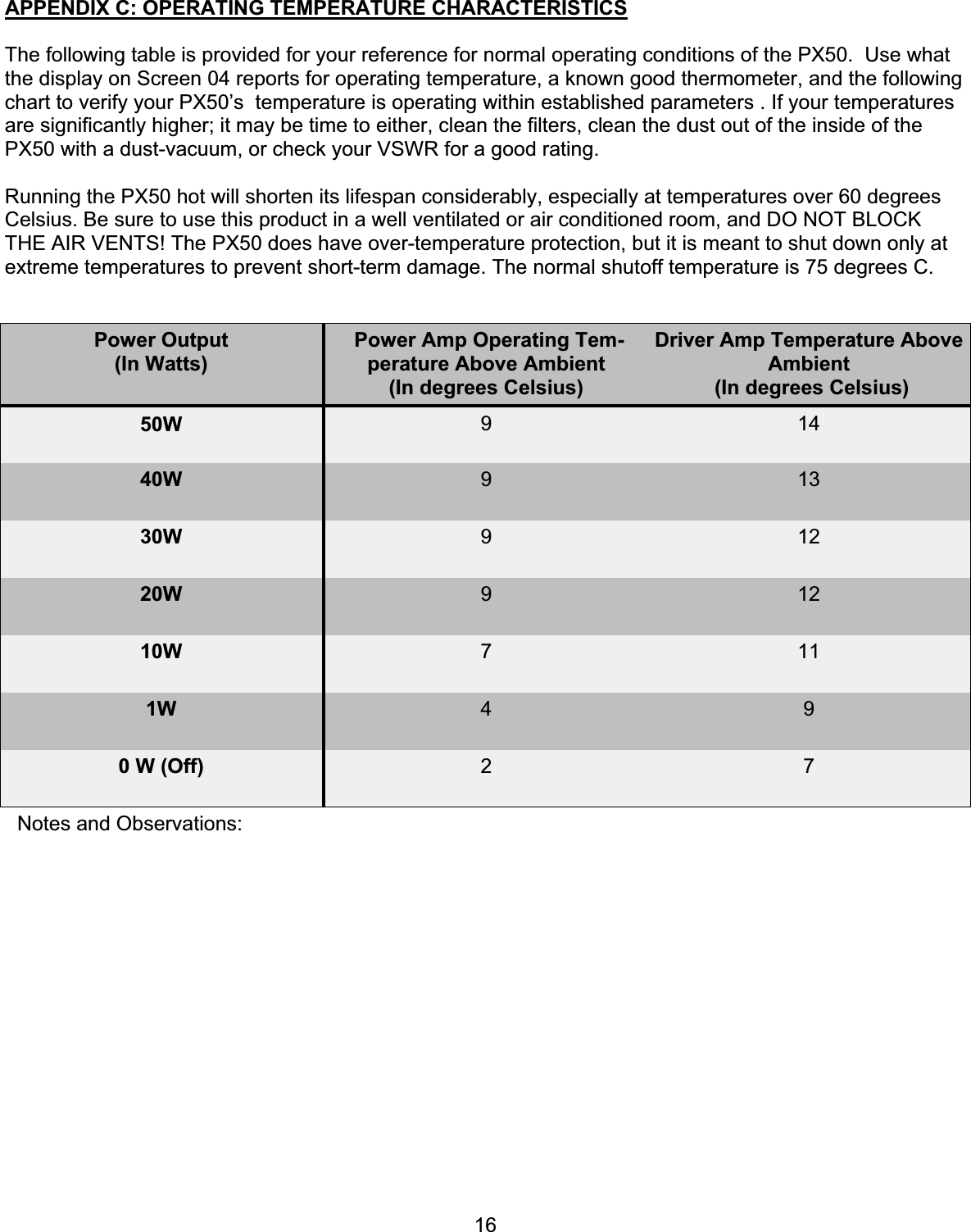 APPENDIX C: OPERATING TEMPERATURE CHARACTERISTICS

The following table is provided for your reference for normal operating conditions of the PX50. Use what the display on Screen 04 reports for operating temperature, a known good thermometer, and the following chart to verify your PX50's temperature is operating within established parameters . If your temperatures are significantly higher; it may be time to either, clean the filters, clean the dust out of the inside of the PX50 with a dust-vacuum, or check your VSWR for a good rating.

Running the PX50 hot will shorten its lifespan considerably, especially at temperatures over 60 degrees Celsius. Be sure to use this product in a well ventilated or air conditioned room, and DO NOT BLOCK THE AIR VENTS! The PX50 does have over-temperature protection, but it is meant to shut down only at extreme temperatures to prevent short-term damage. The normal shutoff temperature is 75 degrees C.

| Power Output (In Watts) | Power Amp Operating Temperature Above Ambient (In degrees Celsius) | Driver Amp Temperature Above Ambient (In degrees Celsius) |
|---|---|---|
| 50W | 9 | 14 |
| 40W | 9 | 13 |
| 30W | 9 | 12 |
| 20W | 9 | 12 |
| 10W | 7 | 11 |
| 1W | 4 | 9 |
| 0 W (Off) | 2 | 7 |

Notes and Observations:

16